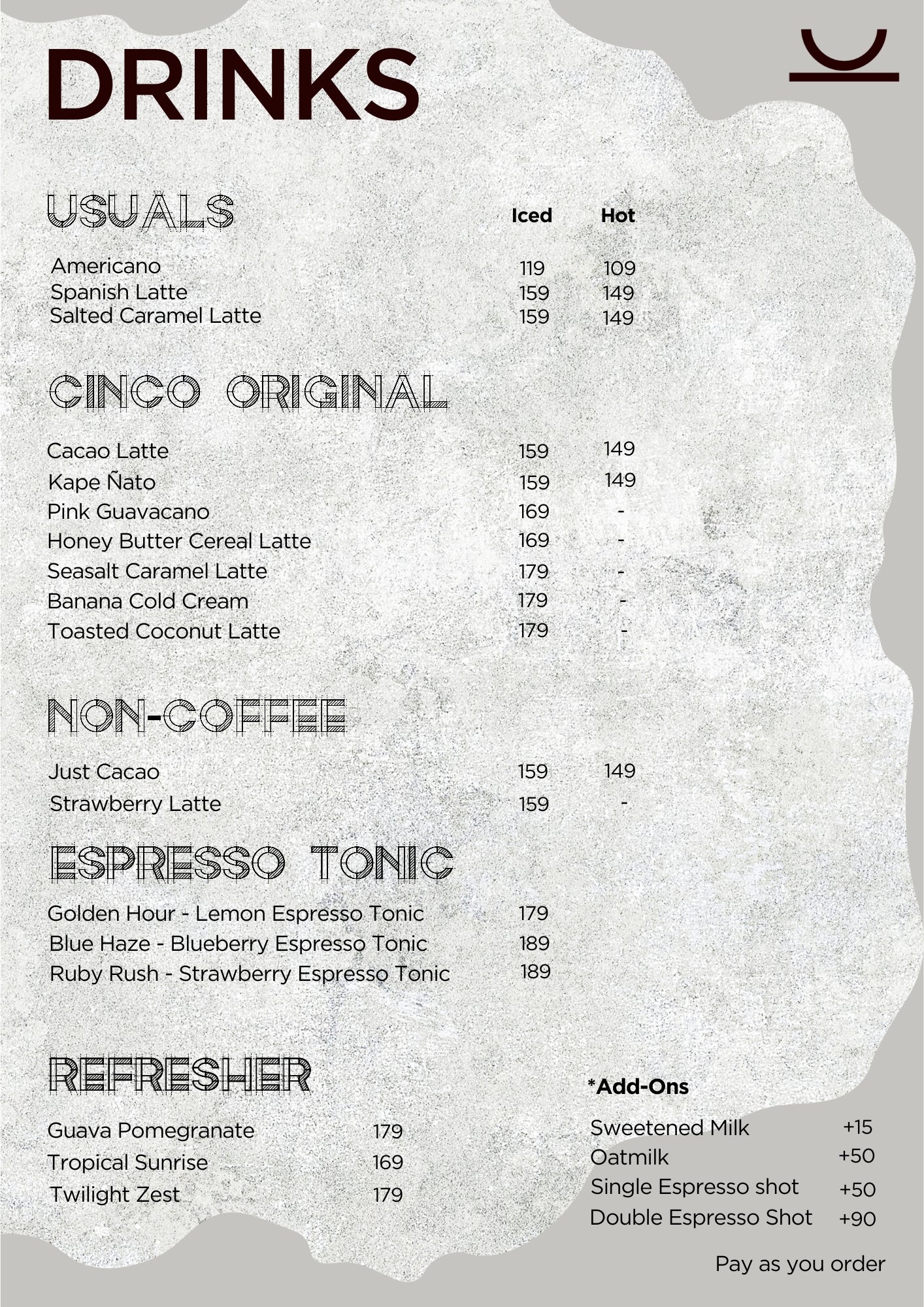 DRINKS

USUALS

| | Iced | Hot |
|---|---|---|
| Americano | 119 | 109 |
| Spanish Latte | 159 | 149 |
| Salted Caramel Latte | 159 | 149 |

CINCO ORIGINAL

| | | |
|---|---|---|
| Cacao Latte | 159 | 149 |
| Kape Ñato | 159 | 149 |
| Pink Guavacano | 169 | - |
| Honey Butter Cereal Latte | 169 | - |
| Seasalt Caramel Latte | 179 | - |
| Banana Cold Cream | 179 | - |
| Toasted Coconut Latte | 179 | - |

NON-COFFEE

| | | |
|---|---|---|
| Just Cacao | 159 | 149 |
| Strawberry Latte | 159 | - |

ESPRESSO TONIC

| | |
|---|---|
| Golden Hour - Lemon Espresso Tonic | 179 |
| Blue Haze - Blueberry Espresso Tonic | 189 |
| Ruby Rush - Strawberry Espresso Tonic | 189 |

REFRESHER

| | |
|---|---|
| Guava Pomegranate | 179 |
| Tropical Sunrise | 169 |
| Twilight Zest | 179 |

*Add-Ons

| | |
|---|---|
| Sweetened Milk | +15 |
| Oatmilk | +50 |
| Single Espresso shot | +50 |
| Double Espresso Shot | +90 |

Pay as you order